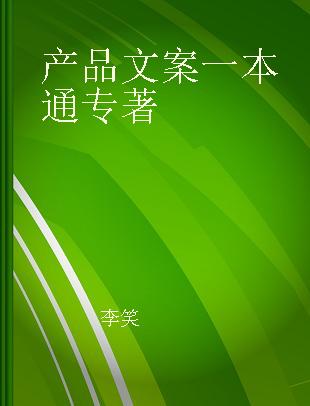 产品文案一本通专著

李笑